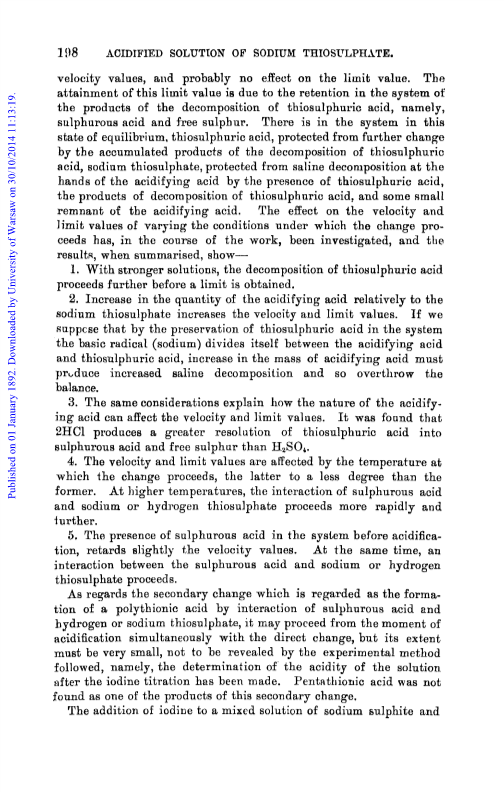 198 ACIDIFIED SOLUTION OF SODIUM THIOSULPHATE.

Published on 01 January 1892. Downloaded by University of Warsaw on 30/10/2014 11:13:19.

velocity values, and probably no effect on the limit value. The attainment of this limit value is due to the retention in the system of the products of the decomposition of thiosulphuric acid, namely, sulphurous acid and free sulphur. There is in the system in this state of equilibrium, thiosulphuric acid, protected from further change by the accumulated products of the decomposition of thiosulphuric acid, sodium thiosulphate, protected from saline decomposition at the hands of the acidifying acid by the presence of thiosulphuric acid, the products of decomposition of thiosulphuric acid, and some small remnant of the acidifying acid. The effect on the velocity and limit values of varying the conditions under which the change proceeds has, in the course of the work, been investigated, and the results, when summarised, show—

1. With stronger solutions, the decomposition of thiosulphuric acid proceeds further before a limit is obtained.

2. Increase in the quantity of the acidifying acid relatively to the sodium thiosulphate increases the velocity and limit values. If we suppose that by the preservation of thiosulphuric acid in the system the basic radical (sodium) divides itself between the acidifying acid and thiosulphuric acid, increase in the mass of acidifying acid must produce increased saline decomposition and so overthrow the balance.

3. The same considerations explain how the nature of the acidifying acid can affect the velocity and limit values. It was found that 2HCl produces a greater resolution of thiosulphuric acid into sulphurous acid and free sulphur than $H_2SO_4$.

4. The velocity and limit values are affected by the temperature at which the change proceeds, the latter to a less degree than the former. At higher temperatures, the interaction of sulphurous acid and sodium or hydrogen thiosulphate proceeds more rapidly and further.

5. The presence of sulphurous acid in the system before acidification, retards slightly the velocity values. At the same time, an interaction between the sulphurous acid and sodium or hydrogen thiosulphate proceeds.

As regards the secondary change which is regarded as the formation of a polythionic acid by interaction of sulphurous acid and hydrogen or sodium thiosulphate, it may proceed from the moment of acidification simultaneously with the direct change, but its extent must be very small, not to be revealed by the experimental method followed, namely, the determination of the acidity of the solution after the iodine titration has been made. Pentathionic acid was not found as one of the products of this secondary change.

The addition of iodine to a mixed solution of sodium sulphite and